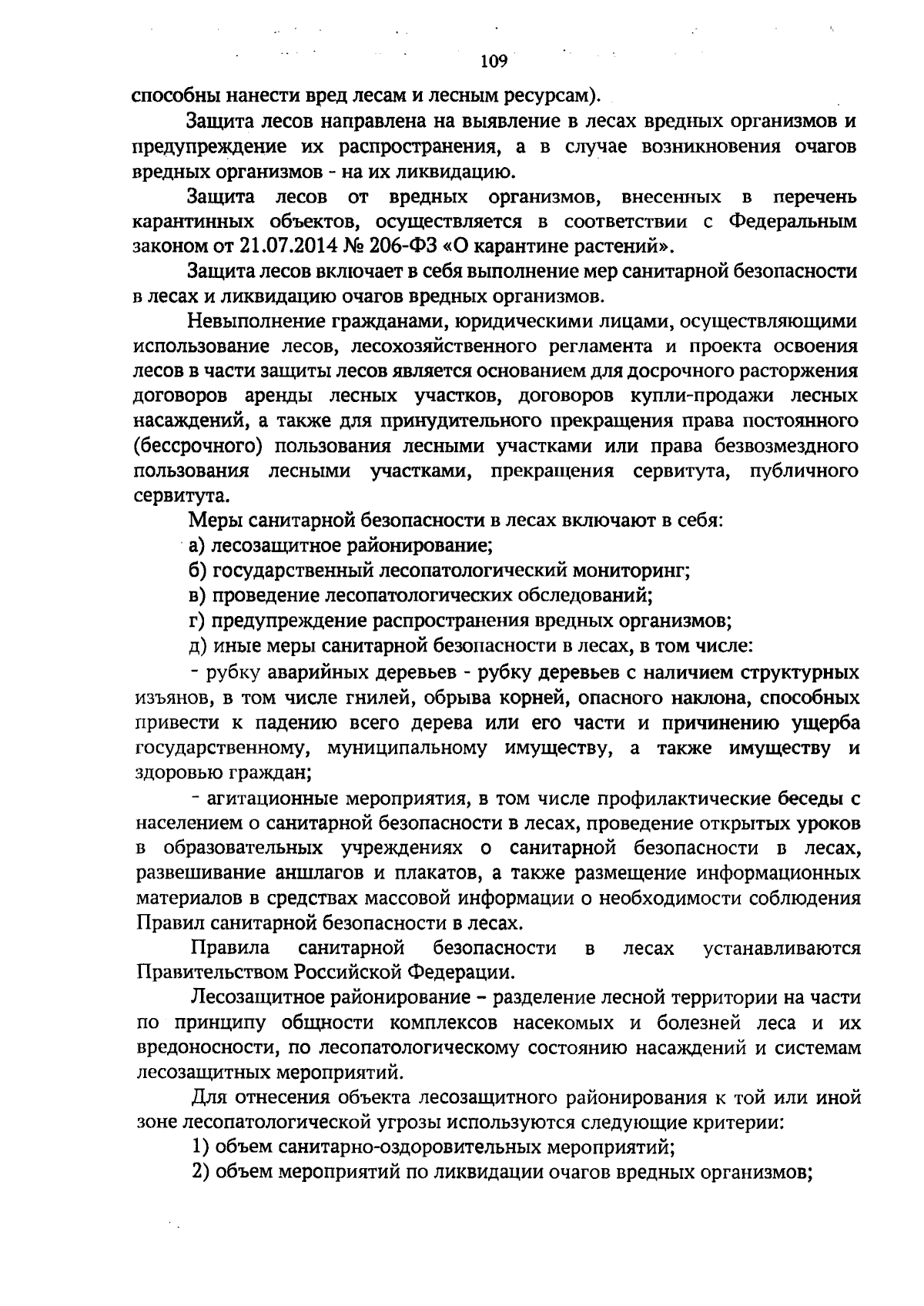 109

способны нанести вред лесам и лесным ресурсам).

Защита лесов направлена на выявление в лесах вредных организмов и предупреждение их распространения, а в случае возникновения очагов вредных организмов - на их ликвидацию.

Защита лесов от вредных организмов, внесенных в перечень карантинных объектов, осуществляется в соответствии с Федеральным законом от 21.07.2014 № 206-ФЗ «О карантине растений».

Защита лесов включает в себя выполнение мер санитарной безопасности в лесах и ликвидацию очагов вредных организмов.

Невыполнение гражданами, юридическими лицами, осуществляющими использование лесов, лесохозяйственного регламента и проекта освоения лесов в части защиты лесов является основанием для досрочного расторжения договоров аренды лесных участков, договоров купли-продажи лесных насаждений, а также для принудительного прекращения права постоянного (бессрочного) пользования лесными участками или права безвозмездного пользования лесными участками, прекращения сервитута, публичного сервитута.

Меры санитарной безопасности в лесах включают в себя:

а) лесозащитное районирование;

б) государственный лесопатологический мониторинг;

в) проведение лесопатологических обследований;

г) предупреждение распространения вредных организмов;

д) иные меры санитарной безопасности в лесах, в том числе:

- рубку аварийных деревьев - рубку деревьев с наличием структурных изъянов, в том числе гнилей, обрыва корней, опасного наклона, способных привести к падению всего дерева или его части и причинению ущерба государственному, муниципальному имуществу, а также имуществу и здоровью граждан;

- агитационные мероприятия, в том числе профилактические беседы с населением о санитарной безопасности в лесах, проведение открытых уроков в образовательных учреждениях о санитарной безопасности в лесах, развешивание аншлагов и плакатов, а также размещение информационных материалов в средствах массовой информации о необходимости соблюдения Правил санитарной безопасности в лесах.

Правила санитарной безопасности в лесах устанавливаются Правительством Российской Федерации.

Лесозащитное районирование – разделение лесной территории на части по принципу общности комплексов насекомых и болезней леса и их вредоносности, по лесопатологическому состоянию насаждений и системам лесозащитных мероприятий.

Для отнесения объекта лесозащитного районирования к той или иной зоне лесопатологической угрозы используются следующие критерии:

1) объем санитарно-оздоровительных мероприятий;

2) объем мероприятий по ликвидации очагов вредных организмов;